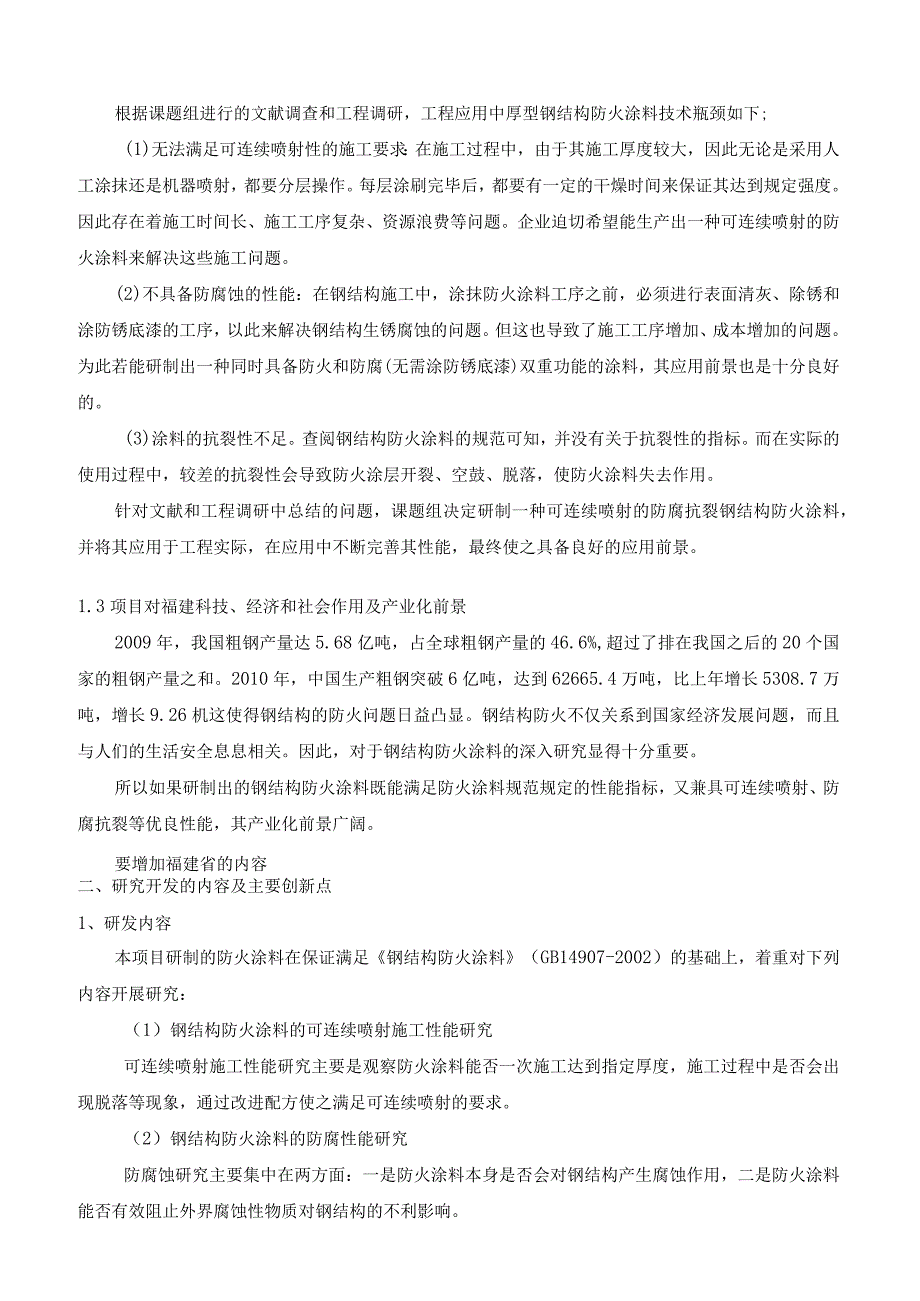 根据课题组进行的文献调查和工程调研，工程应用中厚型钢结构防火涂料技术瓶颈如下;

(1)无法满足可连续喷射性的施工要求 在施工过程中，由于其施工厚度较大，因此无论是采用人工涂抹还是机器喷射，都要分层操作。每层涂刷完毕后，都要有一定的干燥时间来保证其达到规定强度。因此存在着施工时间长、施工工序复杂、资源浪费等问题。企业迫切希望能生产出一种可连续喷射的防火涂料来解决这些施工问题。

(2)不具备防腐蚀的性能：在钢结构施工中，涂抹防火涂料工序之前，必须进行表面清灰、除锈和涂防锈底漆的工序，以此来解决钢结构生锈腐蚀的问题。但这也导致了施工工序增加、成本增加的问题。为此若能研制出一种同时具备防火和防腐(无需涂防锈底漆)双重功能的涂料，其应用前景也是十分良好的。

(3)涂料的抗裂性不足。查阅钢结构防火涂料的规范可知，并没有关于抗裂性的指标。而在实际的使用过程中，较差的抗裂性会导致防火涂层开裂、空鼓、脱落，使防火涂料失去作用。

针对文献和工程调研中总结的问题，课题组决定研制一种可连续喷射的防腐抗裂钢结构防火涂料，并将其应用于工程实际，在应用中不断完善其性能，最终使之具备良好的应用前景。

1.3项目对福建科技、经济和社会作用及产业化前景

2009年，我国粗钢产量达5.68亿吨，占全球粗钢产量的46.6%,超过了排在我国之后的20个国家的粗钢产量之和。2010年，中国生产粗钢突破6亿吨，达到62665.4万吨，比上年增长5308.7万吨，增长9.26机这使得钢结构的防火问题日益凸显。钢结构防火不仅关系到国家经济发展问题，而且与人们的生活安全息息相关。因此，对于钢结构防火涂料的深入研究显得十分重要。

所以如果研制出的钢结构防火涂料既能满足防火涂料规范规定的性能指标，又兼具可连续喷射、防腐抗裂等优良性能，其产业化前景广阔。

要增加福建省的内容

二、研究开发的内容及主要创新点

1、研发内容

本项目研制的防火涂料在保证满足《钢结构防火涂料》（GB14907-2002）的基础上，着重对下列内容开展研究：

（1）钢结构防火涂料的可连续喷射施工性能研究

可连续喷射施工性能研究主要是观察防火涂料能否一次施工达到指定厚度，施工过程中是否会出现脱落等现象，通过改进配方使之满足可连续喷射的要求。

（2）钢结构防火涂料的防腐性能研究

防腐蚀研究主要集中在两方面：一是防火涂料本身是否会对钢结构产生腐蚀作用，二是防火涂料能否有效阻止外界腐蚀性物质对钢结构的不利影响。